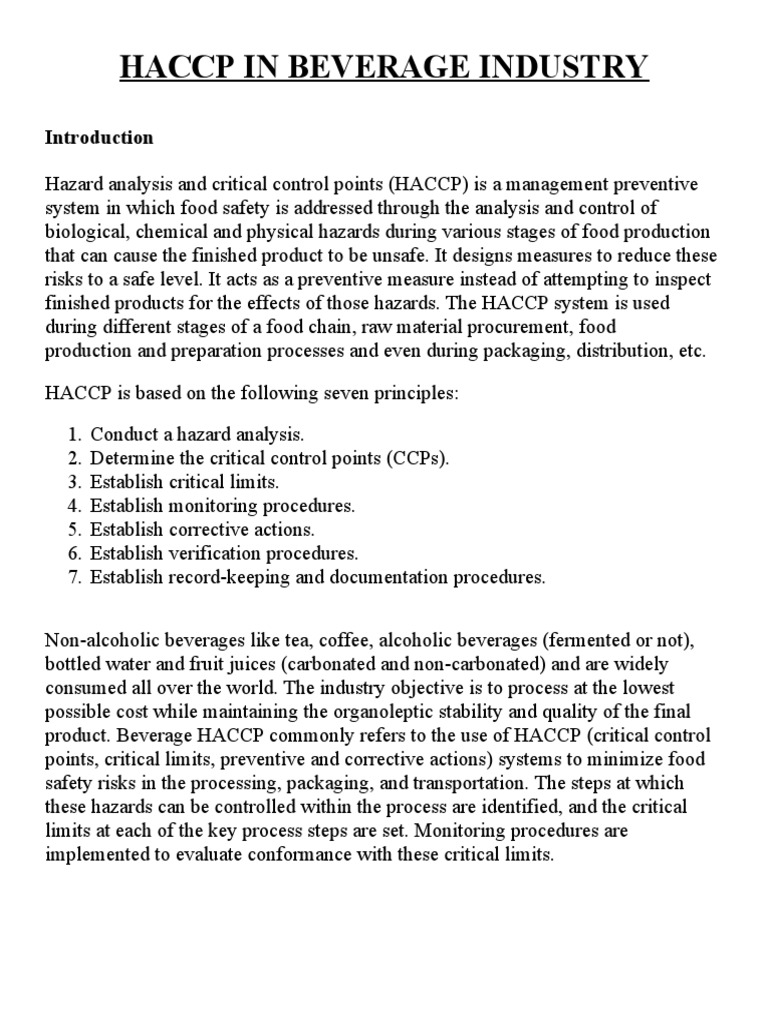 HACCP IN BEVERAGE INDUSTRY

Introduction

Hazard analysis and critical control points (HACCP) is a management preventive system in which food safety is addressed through the analysis and control of biological, chemical and physical hazards during various stages of food production that can cause the finished product to be unsafe. It designs measures to reduce these risks to a safe level. It acts as a preventive measure instead of attempting to inspect finished products for the effects of those hazards. The HACCP system is used during different stages of a food chain, raw material procurement, food production and preparation processes and even during packaging, distribution, etc.

HACCP is based on the following seven principles:

1. Conduct a hazard analysis.
2. Determine the critical control points (CCPs).
3. Establish critical limits.
4. Establish monitoring procedures.
5. Establish corrective actions.
6. Establish verification procedures.
7. Establish record-keeping and documentation procedures.

Non-alcoholic beverages like tea, coffee, alcoholic beverages (fermented or not), bottled water and fruit juices (carbonated and non-carbonated) and are widely consumed all over the world. The industry objective is to process at the lowest possible cost while maintaining the organoleptic stability and quality of the final product. Beverage HACCP commonly refers to the use of HACCP (critical control points, critical limits, preventive and corrective actions) systems to minimize food safety risks in the processing, packaging, and transportation. The steps at which these hazards can be controlled within the process are identified, and the critical limits at each of the key process steps are set. Monitoring procedures are implemented to evaluate conformance with these critical limits.